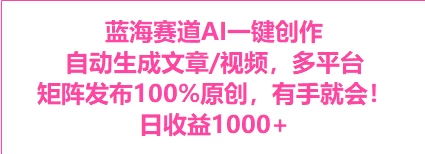 蓝海赛道AI一键创作
自动生成文章/视频，多平台
矩阵发布100%原创，有手就会！
日收益1000+